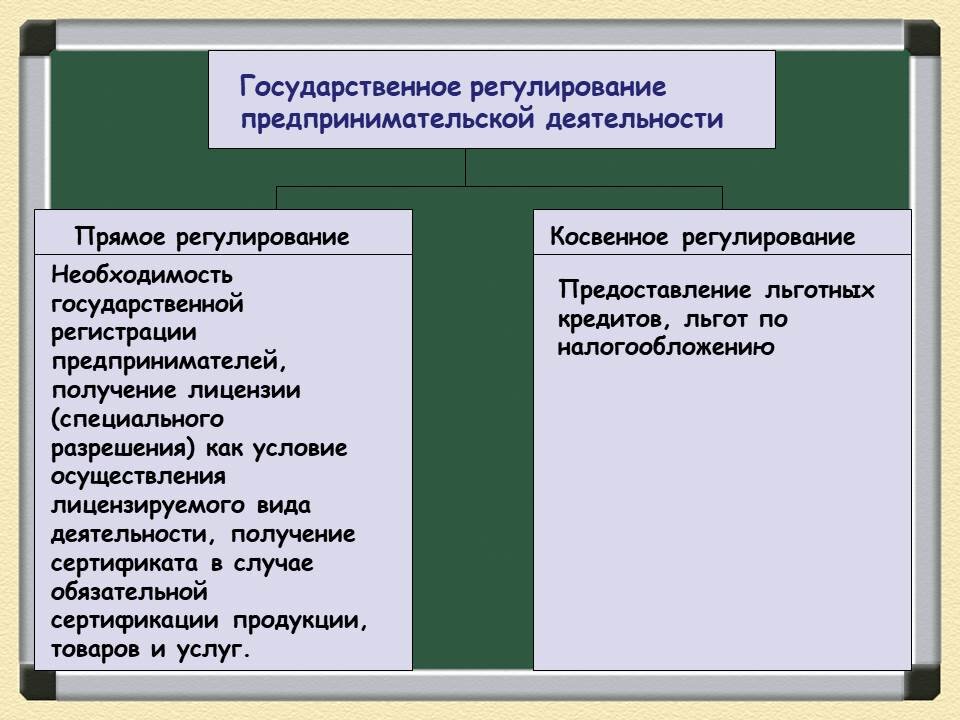 Государственное регулирование предпринимательской деятельности

Прямое регулирование

Необходимость государственной регистрации предпринимателей, получение лицензии (специального разрешения) как условие осуществления лицензируемого вида деятельности, получение сертификата в случае обязательной сертификации продукции, товаров и услуг.

Косвенное регулирование

Предоставление льготных кредитов, льгот по налогообложению